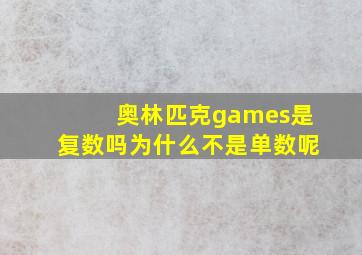 奥林匹克games是复数吗为什么不是单数呢